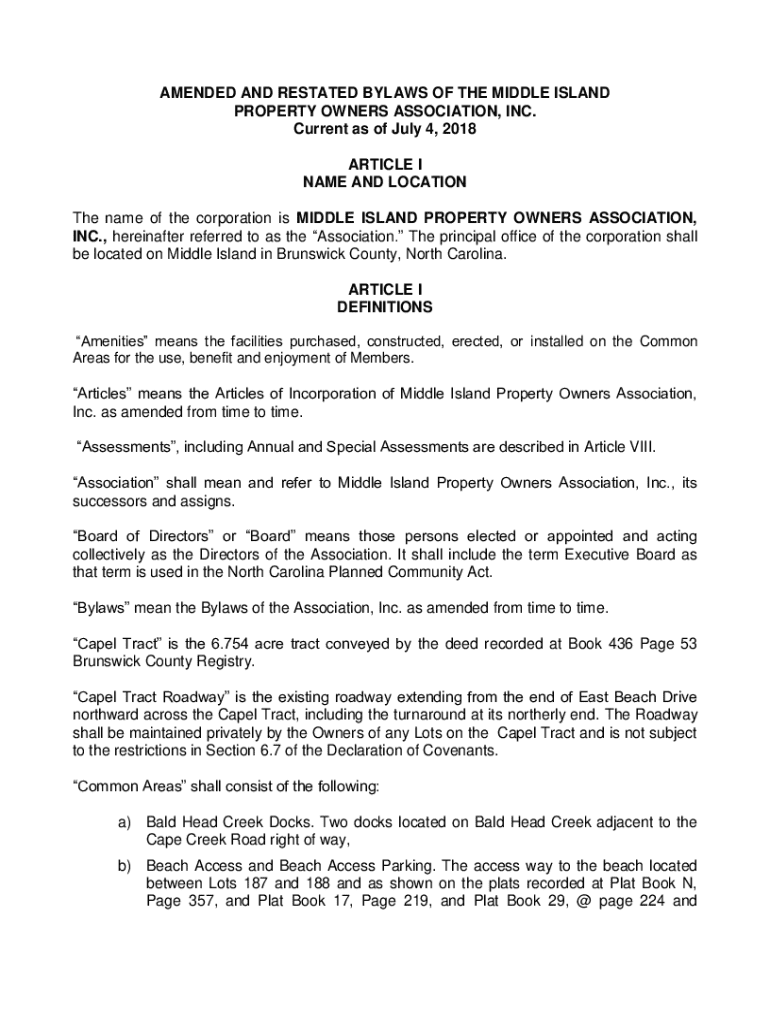 AMENDED AND RESTATED BYLAWS OF THE MIDDLE ISLAND PROPERTY OWNERS ASSOCIATION, INC.
Current as of July 4, 2018

ARTICLE I
NAME AND LOCATION

The name of the corporation is MIDDLE ISLAND PROPERTY OWNERS ASSOCIATION, INC., hereinafter referred to as the “Association.” The principal office of the corporation shall be located on Middle Island in Brunswick County, North Carolina.

ARTICLE I
DEFINITIONS

“Amenities” means the facilities purchased, constructed, erected, or installed on the Common Areas for the use, benefit and enjoyment of Members.

“Articles” means the Articles of Incorporation of Middle Island Property Owners Association, Inc. as amended from time to time.

“Assessments”, including Annual and Special Assessments are described in Article VIII.

“Association” shall mean and refer to Middle Island Property Owners Association, Inc., its successors and assigns.

“Board of Directors” or “Board” means those persons elected or appointed and acting collectively as the Directors of the Association. It shall include the term Executive Board as that term is used in the North Carolina Planned Community Act.

“Bylaws” mean the Bylaws of the Association, Inc. as amended from time to time.

“Capel Tract” is the 6.754 acre tract conveyed by the deed recorded at Book 436 Page 53 Brunswick County Registry.

“Capel Tract Roadway” is the existing roadway extending from the end of East Beach Drive northward across the Capel Tract, including the turnaround at its northerly end. The Roadway shall be maintained privately by the Owners of any Lots on the Capel Tract and is not subject to the restrictions in Section 6.7 of the Declaration of Covenants.

“Common Areas” shall consist of the following:

a) Bald Head Creek Docks. Two docks located on Bald Head Creek adjacent to the Cape Creek Road right of way,

b) Beach Access and Beach Access Parking. The access way to the beach located between Lots 187 and 188 and as shown on the plats recorded at Plat Book N, Page 357, and Plat Book 17, Page 219, and Plat Book 29, @ page 224 and